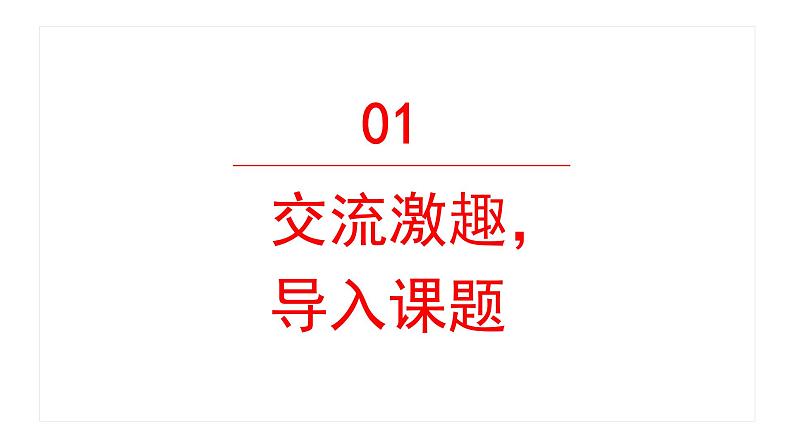 01

交流激趣，
导入课题